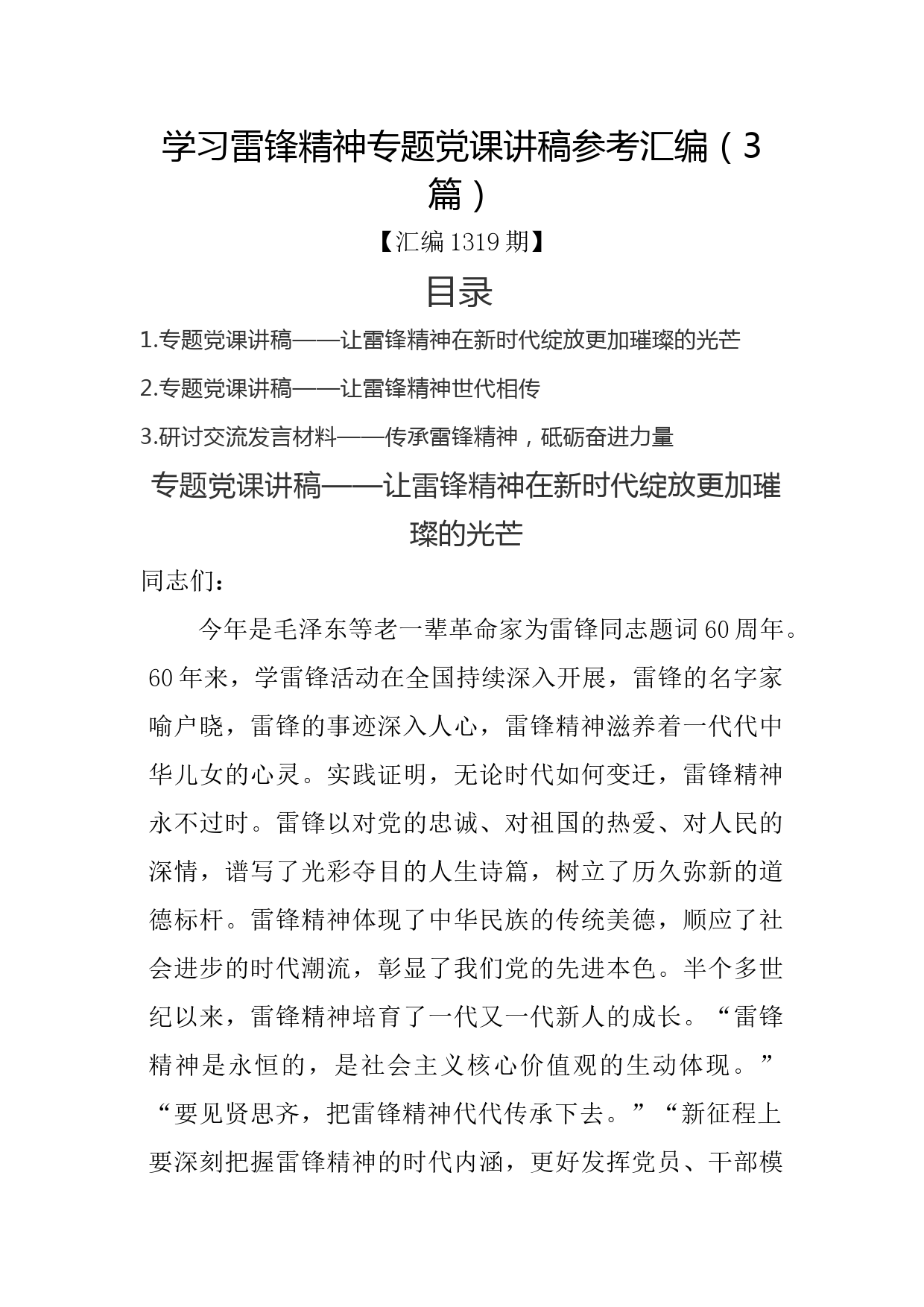 学习雷锋精神专题党课讲稿参考汇编（3篇）

【汇编1319期】

目录

1.专题党课讲稿——让雷锋精神在新时代绽放更加璀璨的光芒

2.专题党课讲稿——让雷锋精神世代相传

3.研讨交流发言材料——传承雷锋精神，砥砺奋进力量

专题党课讲稿——让雷锋精神在新时代绽放更加璀璨的光芒

同志们：

今年是毛泽东等老一辈革命家为雷锋同志题词60周年。60年来，学雷锋活动在全国持续深入开展，雷锋的名字家喻户晓，雷锋的事迹深入人心，雷锋精神滋养着一代代中华儿女的心灵。实践证明，无论时代如何变迁，雷锋精神永不过时。雷锋以对党的忠诚、对祖国的热爱、对人民的深情，谱写了光彩夺目的人生诗篇，树立了历久弥新的道德标杆。雷锋精神体现了中华民族的传统美德，顺应了社会进步的时代潮流，彰显了我们党的先进本色。半个多世纪以来，雷锋精神培育了一代又一代新人的成长。“雷锋精神是永恒的，是社会主义核心价值观的生动体现。”“要见贤思齐，把雷锋精神代代传承下去。”“新征程上要深刻把握雷锋精神的时代内涵，更好发挥党员、干部模